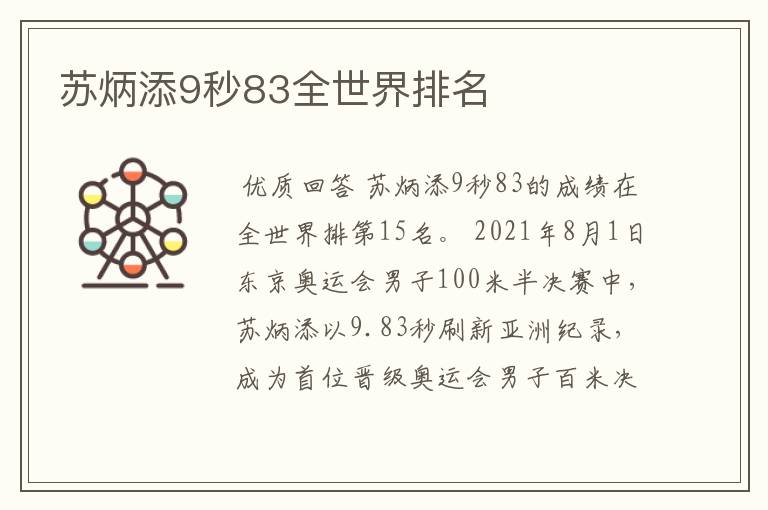 苏炳添9秒83全世界排名

优质回答 苏炳添9秒83的成绩在全世界排第15名。 2021年8月1日东京奥运会男子100米半决赛中，苏炳添以9.83秒刷新亚洲纪录，成为首位晋级奥运会男子百米决